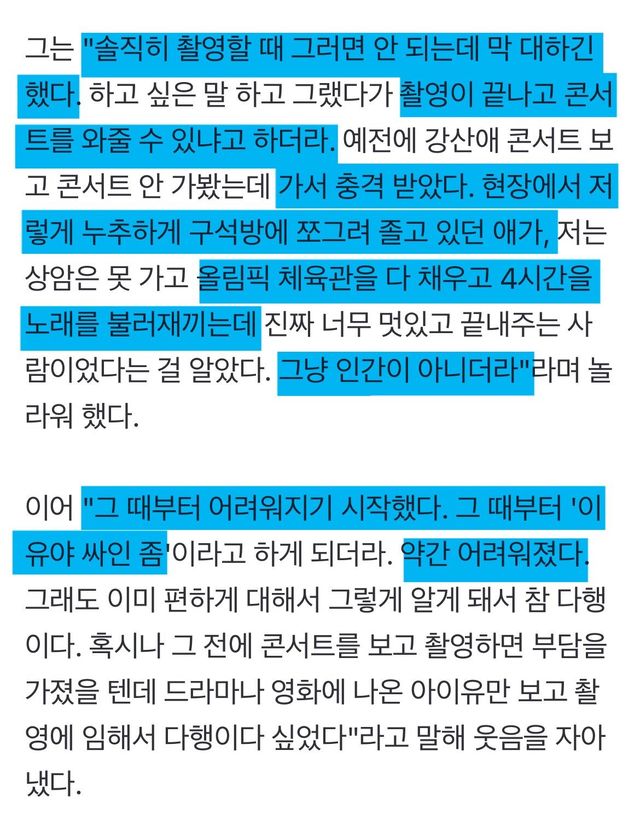 그는 "솔직히 촬영할 때 그러면 안 되는데 막 대하긴 했다. 하고 싶은 말 하고 그랬다가 촬영이 끝나고 콘서트를 와줄 수 있냐고 하더라. 예전에 강산애 콘서트 보고 콘서트 안 가봤는데 가서 충격 받았다. 현장에서 저렇게 누추하게 구석방에 쪼그려 졸고 있던 애가, 저는 상암은 못 가고 올림픽 체육관을 다 채우고 4시간을 노래를 불러재끼는데 진짜 너무 멋있고 끝내주는 사람이었다는 걸 알았다. 그냥 인간이 아니더라"라며 놀라워 했다.

이어 "그 때부터 어려워지기 시작했다. 그 때부터 '이유야 싸인 좀'이라고 하게 되더라. 약간 어려워졌다. 그래도 이미 편하게 대해서 그렇게 알게 돼서 참 다행이다. 혹시나 그 전에 콘서트를 보고 촬영하면 부담을 가졌을 텐데 드라마나 영화에 나온 아이유만 보고 촬영에 임해서 다행이다 싶었다"라고 말해 웃음을 자아냈다.